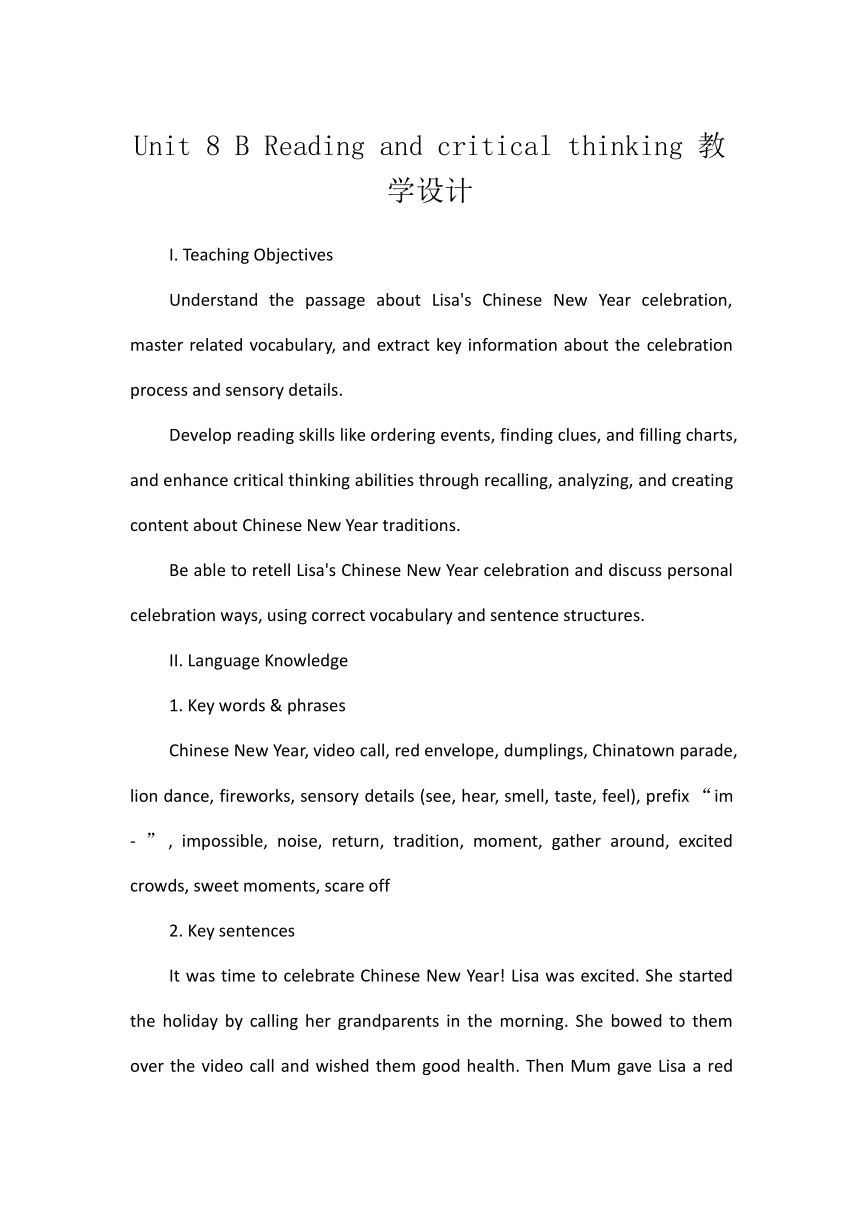 Unit 8 B Reading and critical thinking 教学设计

I. Teaching Objectives

Understand the passage about Lisa's Chinese New Year celebration, master related vocabulary, and extract key information about the celebration process and sensory details.

Develop reading skills like ordering events, finding clues, and filling charts, and enhance critical thinking abilities through recalling, analyzing, and creating content about Chinese New Year traditions.

Be able to retell Lisa's Chinese New Year celebration and discuss personal celebration ways, using correct vocabulary and sentence structures.

II. Language Knowledge

1. Key words & phrases

Chinese New Year, video call, red envelope, dumplings, Chinatown parade, lion dance, fireworks, sensory details (see, hear, smell, taste, feel), prefix “im - ”, impossible, noise, return, tradition, moment, gather around, excited crowds, sweet moments, scare off

2. Key sentences

It was time to celebrate Chinese New Year! Lisa was excited. She started the holiday by calling her grandparents in the morning. She bowed to them over the video call and wished them good health. Then Mum gave Lisa a red